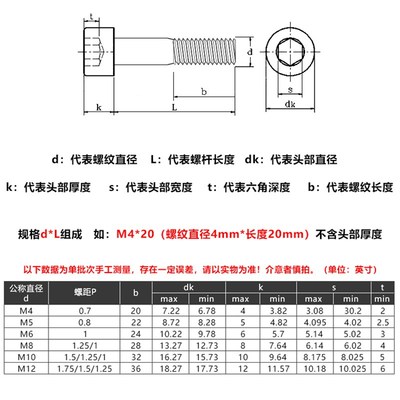 t
d
b
k
L
s
dk

d：代表螺纹直径　L：代表螺杆长度　dk：代表头部直径

k：代表头部厚度　s：代表头部宽度　t：代表六角深度　b：代表螺纹长度

规格d*L组成　如：M4*20（螺纹直径4mm*长度20mm）不含头部厚度

以下数据为单批次手工测量，存在一定误差，请以实物为准！介意者慎拍。（单位：英寸）

| 公称直径 d | 螺距P | b | dk max | dk min | k max | k min | s max | s min | t min |
|---|---|---|---|---|---|---|---|---|---|
| M4 | 0.7 | 20 | 7.22 | 6.78 | 4 | 3.82 | 3.08 | 30.2 | 2 |
| M5 | 0.8 | 22 | 8.72 | 8.28 | 5 | 4.82 | 4.095 | 4.02 | 2.5 |
| M6 | 1 | 24 | 10.22 | 9.78 | 6 | 5.7 | 5.14 | 5.02 | 3 |
| M8 | 1.25/1 | 28 | 13.27 | 12.73 | 8 | 7.64 | 6.14 | 6.02 | 4 |
| M10 | 1.5/1.25/1 | 32 | 16.27 | 15.73 | 10 | 9.64 | 8.175 | 8.025 | 5 |
| M12 | 1.75/1.5/1.25 | 36 | 18.27 | 17.73 | 12 | 11.57 | 10.18 | 10.025 | 6 |